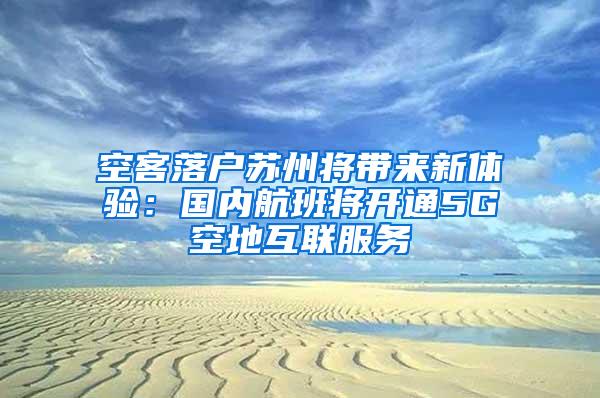 空客落户苏州将带来新体验：国内航班将开通5G空地互联服务